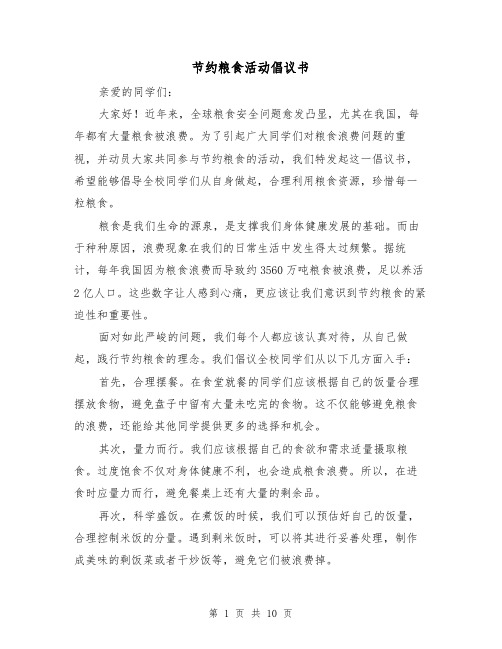 节约粮食活动倡议书

亲爱的同学们：

大家好！近年来，全球粮食安全问题愈发凸显，尤其在我国，每年都有大量粮食被浪费。为了引起广大同学们对粮食浪费问题的重视，并动员大家共同参与节约粮食的活动，我们特发起这一倡议书，希望能够倡导全校同学们从自身做起，合理利用粮食资源，珍惜每一粒粮食。

粮食是我们生命的源泉，是支撑我们身体健康发展的基础。而由于种种原因，浪费现象在我们的日常生活中发生得太过频繁。据统计，每年我国因为粮食浪费而导致约3560万吨粮食被浪费，足以养活2亿人口。这些数字让人感到心痛，更应该让我们意识到节约粮食的紧迫性和重要性。

面对如此严峻的问题，我们每个人都应该认真对待，从自己做起，践行节约粮食的理念。我们倡议全校同学们从以下几方面入手：

首先，合理摆餐。在食堂就餐的同学们应该根据自己的饭量合理摆放食物，避免盘子中留有大量未吃完的食物。这不仅能够避免粮食的浪费，还能给其他同学提供更多的选择和机会。

其次，量力而行。我们应该根据自己的食欲和需求适量摄取粮食。过度饱食不仅对身体健康不利，也会造成粮食浪费。所以，在进食时应量力而行，避免餐桌上还有大量的剩余品。

再次，科学盛饭。在煮饭的时候，我们可以预估好自己的饭量，合理控制米饭的分量。遇到剩米饭时，可以将其进行妥善处理，制作成美味的剩饭菜或者干炒饭等，避免它们被浪费掉。

第 1 页 共 10 页